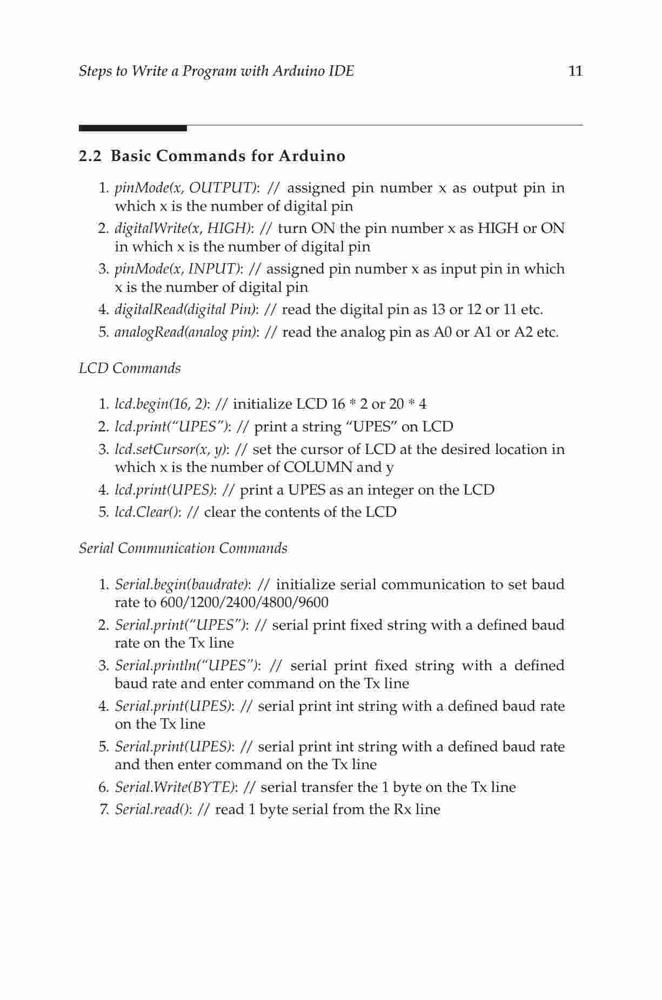 Steps to Write a Program with Arduino IDE 11

2.2 Basic Commands for Arduino

1. pinMode(x, OUTPUT): // assigned pin number x as output pin in which x is the number of digital pin
2. digitalWrite(x, HIGH): // turn ON the pin number x as HIGH or ON in which x is the number of digital pin
3. pinMode(x, INPUT): // assigned pin number x as input pin in which x is the number of digital pin
4. digitalRead(digital Pin): // read the digital pin as 13 or 12 or 11 etc.
5. analogRead(analog pin): // read the analog pin as A0 or A1 or A2 etc.

LCD Commands

1. lcd.begin(16, 2): // initialize LCD 16 * 2 or 20 * 4
2. lcd.print("UPES"): // print a string "UPES" on LCD
3. lcd.setCursor(x, y): // set the cursor of LCD at the desired location in which x is the number of COLUMN and y
4. lcd.print(UPES): // print a UPES as an integer on the LCD
5. lcd.Clear(): // clear the contents of the LCD

Serial Communication Commands

1. Serial.begin(baudrate): // initialize serial communication to set baud rate to 600/1200/2400/4800/9600
2. Serial.print("UPES"): // serial print fixed string with a defined baud rate on the Tx line
3. Serial.println("UPES"): // serial print fixed string with a defined baud rate and enter command on the Tx line
4. Serial.print(UPES): // serial print int string with a defined baud rate on the Tx line
5. Serial.print(UPES): // serial print int string with a defined baud rate and then enter command on the Tx line
6. Serial.Write(BYTE): // serial transfer the 1 byte on the Tx line
7. Serial.read(): // read 1 byte serial from the Rx line